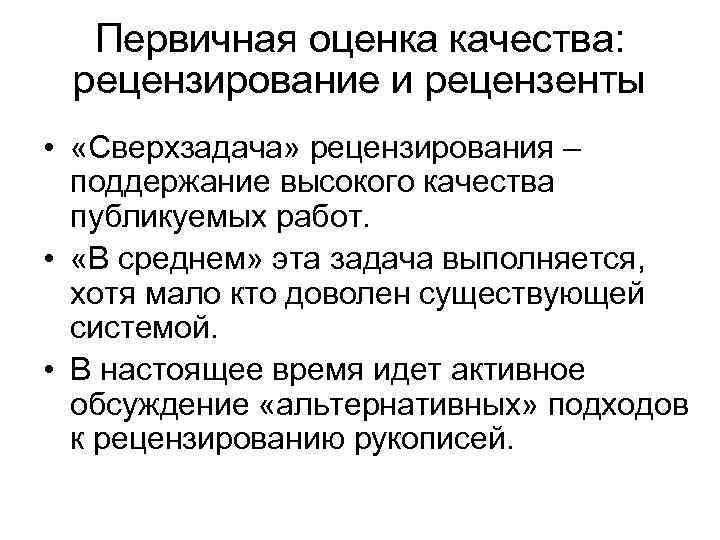 Первичная оценка качества: рецензирование и рецензенты

• «Сверхзадача» рецензирования – поддержание высокого качества публикуемых работ.
• «В среднем» эта задача выполняется, хотя мало кто доволен существующей системой.
• В настоящее время идет активное обсуждение «альтернативных» подходов к рецензированию рукописей.